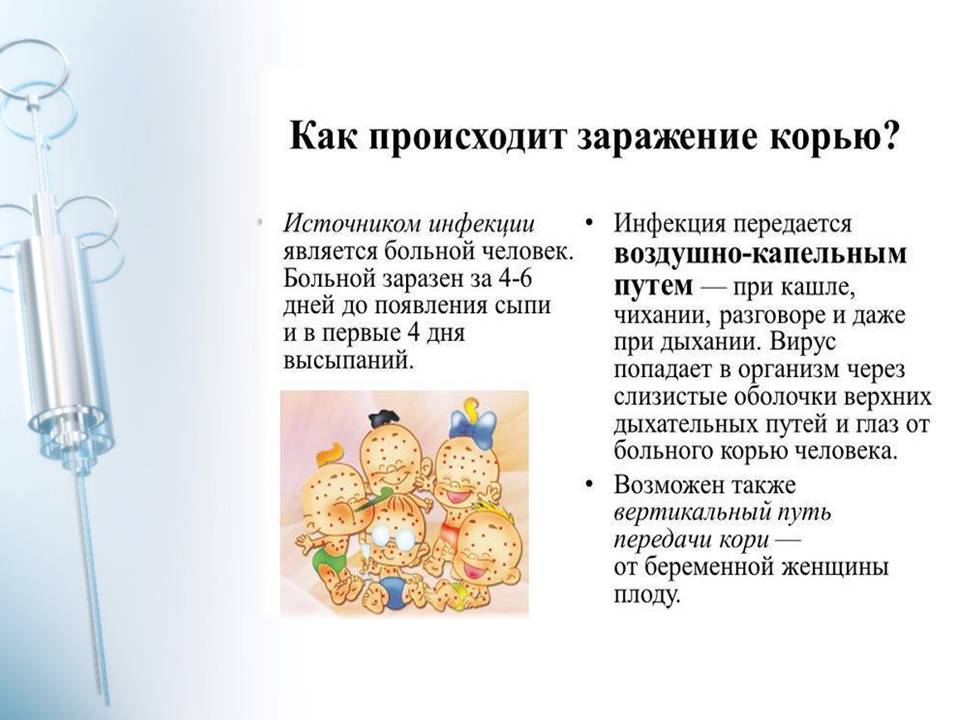 Как происходит заражение корью?

• Источником инфекции является больной человек. Больной заразен за 4-6 дней до появления сыпи и в первые 4 дня высыпаний.

• Инфекция передается воздушно-капельным путем — при кашле, чихании, разговоре и даже при дыхании. Вирус попадает в организм через слизистые оболочки верхних дыхательных путей и глаз от больного корью человека.

• Возможен также вертикальный путь передачи кори — от беременной женщины плоду.